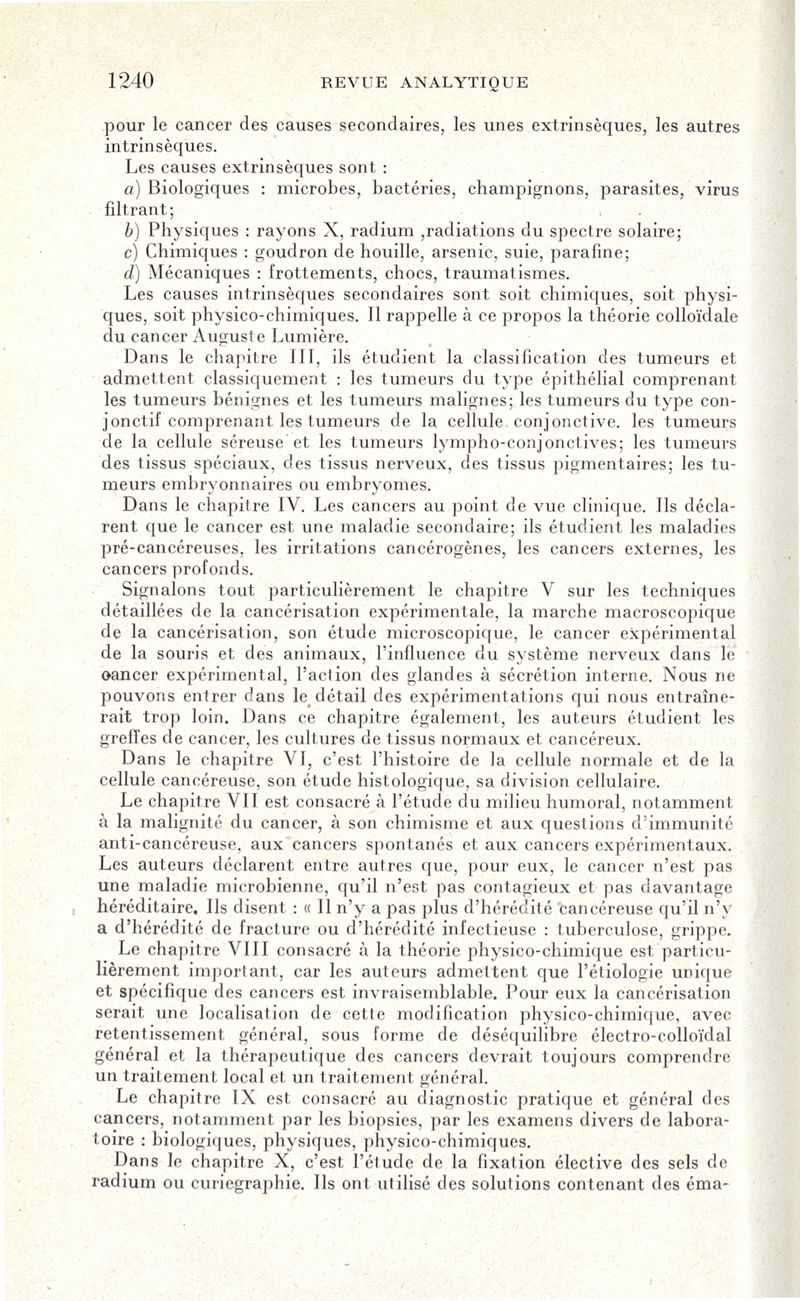 1240 REVUE ANALYTIQUE

pour le cancer des causes secondaires, les unes extrinsèques, les autres intrinsèques.

Les causes extrinsèques sont :

a) Biologiques : microbes, bactéries, champignons, parasites, virus filtrant;

b) Physiques : rayons X, radium ,radiations du spectre solaire;

c) Chimiques : goudron de houille, arsenic, suie, parafine;

d) Mécaniques : frottements, chocs, traumatismes.

Les causes intrinsèques secondaires sont soit chimiques, soit physiques, soit physico-chimiques. Il rappelle à ce propos la théorie colloïdale du cancer Auguste Lumière.

Dans le chapitre III, ils étudient la classification des tumeurs et admettent classiquement : les tumeurs du type épithélial comprenant les tumeurs bénignes et les tumeurs malignes; les tumeurs du type conjonctif comprenant les tumeurs de la cellule conjonctive. les tumeurs de la cellule séreuse et les tumeurs lympho-conjonctives; les tumeurs des tissus spéciaux, des tissus nerveux, des tissus pigmentaires; les tumeurs embryonnaires ou embryomes.

Dans le chapitre IV. Les cancers au point de vue clinique. Ils déclarent que le cancer est une maladie secondaire; ils étudient les maladies pré-cancéreuses, les irritations cancérogènes, les cancers externes, les cancers profonds.

Signalons tout particulièrement le chapitre V sur les techniques détaillées de la cancérisation expérimentale, la marche macroscopique de la cancérisation, son étude microscopique, le cancer expérimental de la souris et des animaux, l'influence du système nerveux dans le cancer expérimental, l'action des glandes à sécrétion interne. Nous ne pouvons entrer dans le détail des expérimentations qui nous entraînerait trop loin. Dans ce chapitre également, les auteurs étudient les greffes de cancer, les cultures de tissus normaux et cancéreux.

Dans le chapitre VI, c'est l'histoire de la cellule normale et de la cellule cancéreuse, son étude histologique, sa division cellulaire.

Le chapitre VII est consacré à l'étude du milieu humoral, notamment à la malignité du cancer, à son chimisme et aux questions d'immunité anti-cancéreuse, aux cancers spontanés et aux cancers expérimentaux. Les auteurs déclarent entre autres que, pour eux, le cancer n'est pas une maladie microbienne, qu'il n'est pas contagieux et pas davantage héréditaire. Ils disent : « Il n'y a pas plus d'hérédité cancéreuse qu'il n'y a d'hérédité de fracture ou d'hérédité infectieuse : tuberculose, grippe.

Le chapitre VIII consacré à la théorie physico-chimique est particulièrement important, car les auteurs admettent que l'étiologie unique et spécifique des cancers est invraisemblable. Pour eux la cancérisation serait une localisation de cette modification physico-chimique, avec retentissement général, sous forme de déséquilibre électro-colloïdal général et la thérapeutique des cancers devrait toujours comprendre un traitement local et un traitement général.

Le chapitre IX est consacré au diagnostic pratique et général des cancers, notamment par les biopsies, par les examens divers de laboratoire : biologiques, physiques, physico-chimiques.

Dans le chapitre X, c'est l'étude de la fixation élective des sels de radium ou curiegraphie. Ils ont utilisé des solutions contenant des éma-